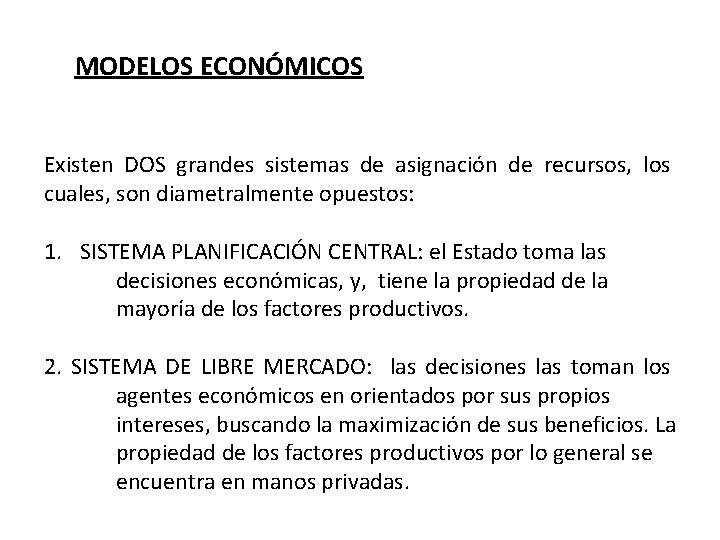 MODELOS ECONÓMICOS

Existen DOS grandes sistemas de asignación de recursos, los cuales, son diametralmente opuestos:

1. SISTEMA PLANIFICACIÓN CENTRAL: el Estado toma las decisiones económicas, y, tiene la propiedad de la mayoría de los factores productivos.

2. SISTEMA DE LIBRE MERCADO: las decisiones las toman los agentes económicos en orientados por sus propios intereses, buscando la maximización de sus beneficios. La propiedad de los factores productivos por lo general se encuentra en manos privadas.